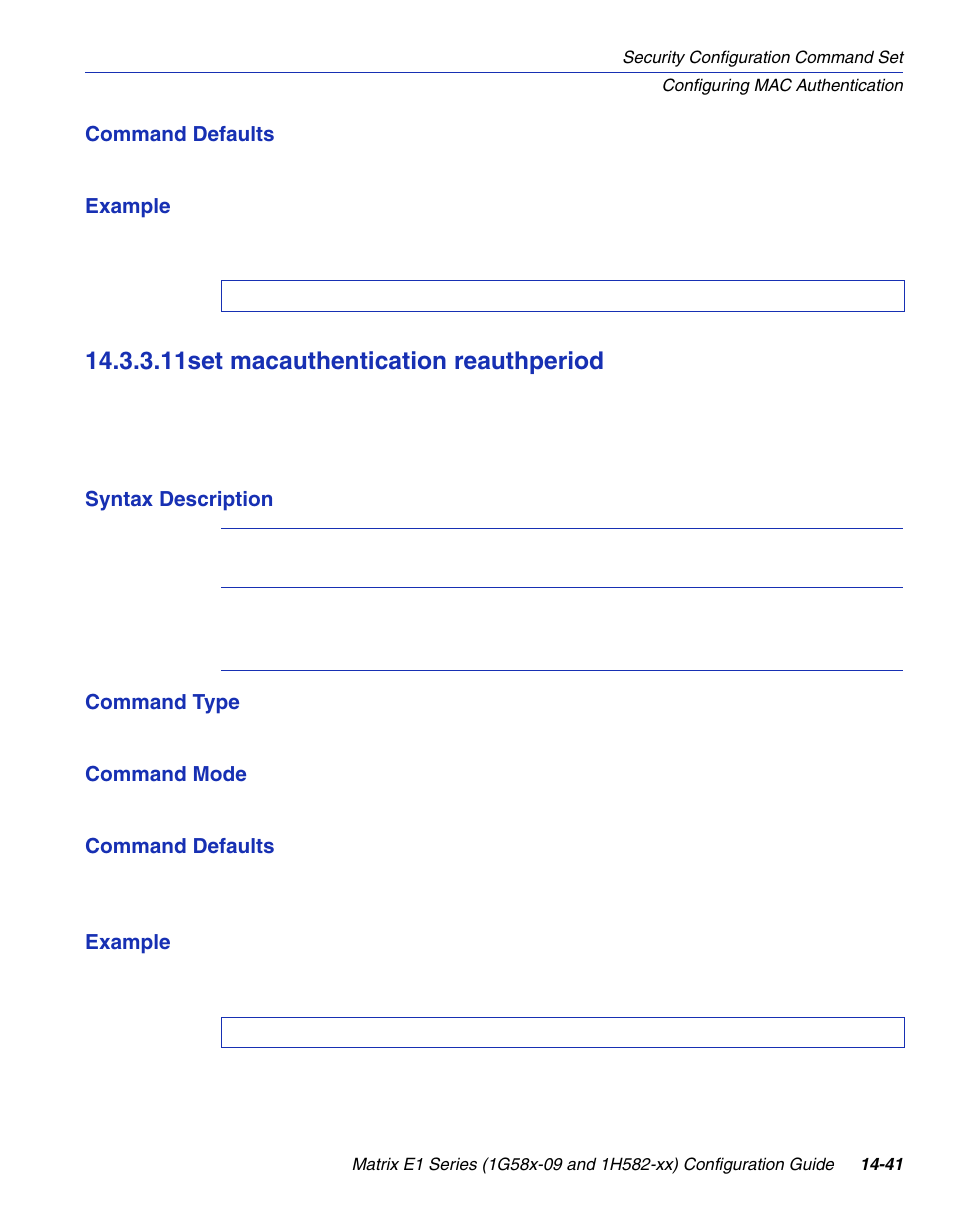 Security Configuration Command Set
Configuring MAC Authentication

Command Defaults

Example

14.3.3.11set macauthentication reauthperiod

Syntax Description

Command Type

Command Mode

Command Defaults

Example

Matrix E1 Series (1G58x-09 and 1H582-xx) Configuration Guide 14-41